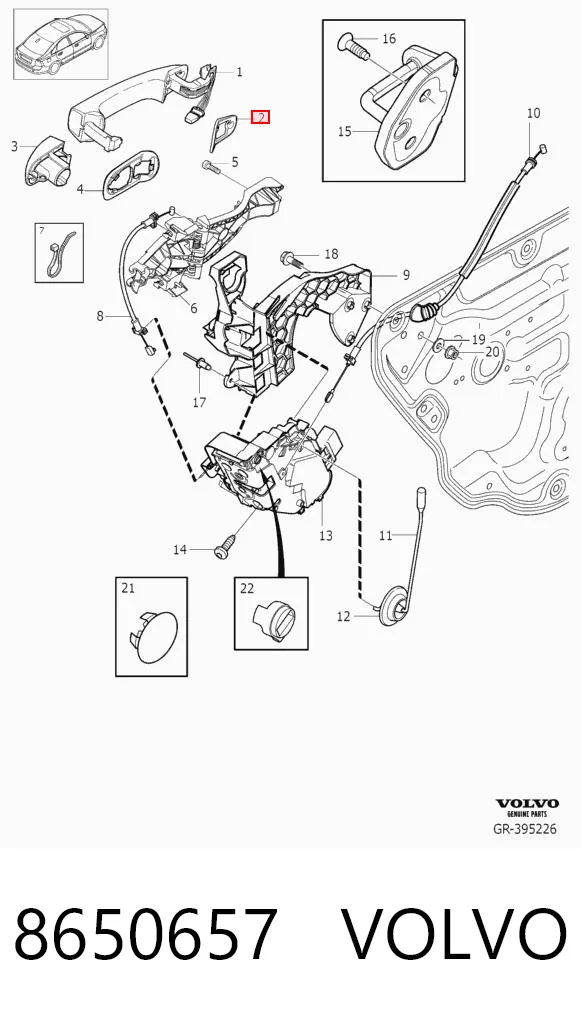 1
2
3
4
5
6
7
8
9
10
11
12
13
14
15
16
17
18
19
20
21
22

VOLVO
GENUINE PARTS
GR-395226

8650657 VOLVO